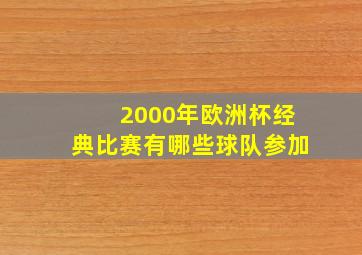 2000年欧洲杯经典比赛有哪些球队参加